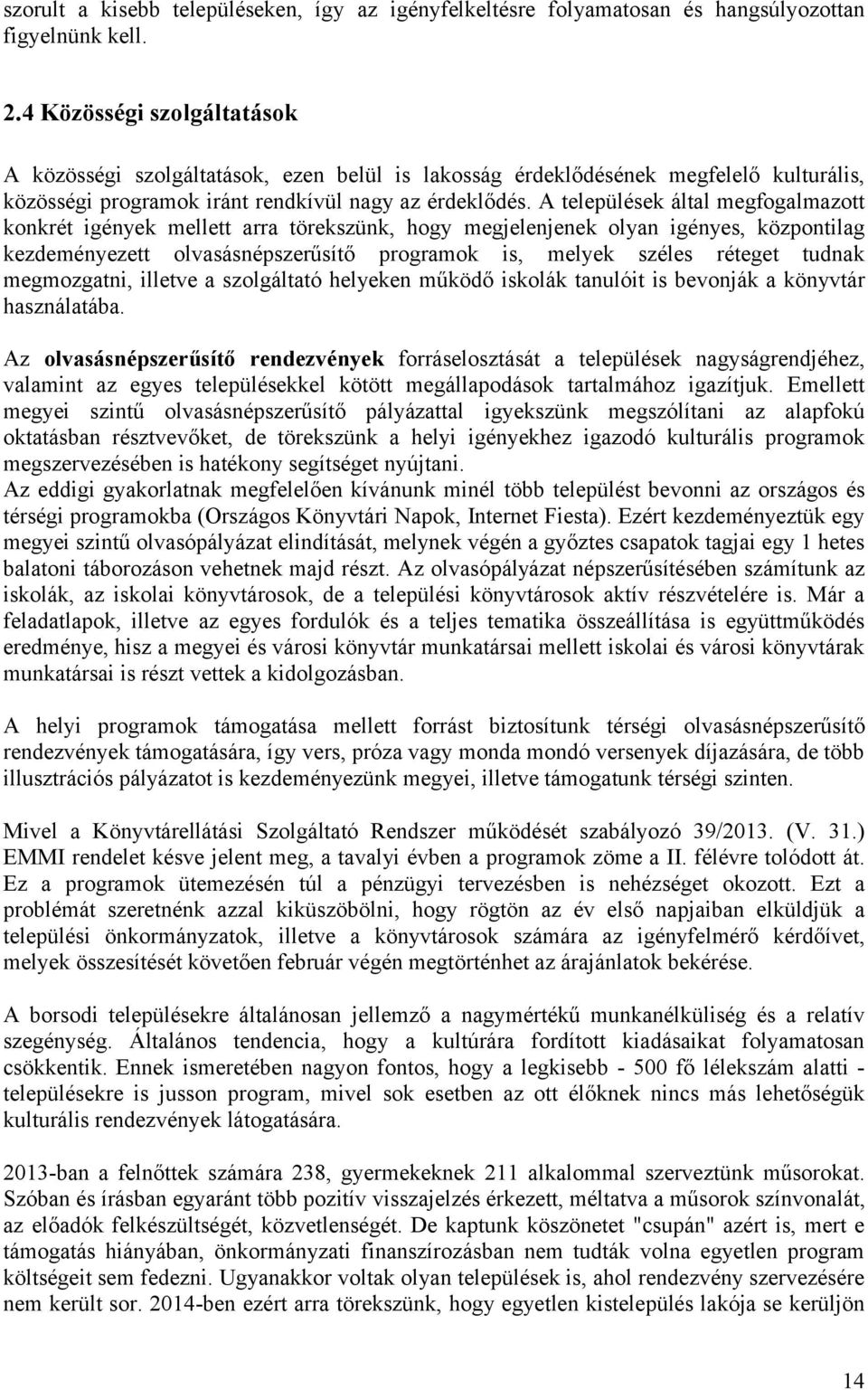 szorult a kisebb településeken, így az igényfelkeltésre folyamatosan és hangsúlyozottan figyelnünk kell.

2.4 Közösségi szolgáltatások

A közösségi szolgáltatások, ezen belül is lakosság érdeklődésének megfelelő kulturális, közösségi programok iránt rendkívül nagy az érdeklődés. A települések által megfogalmazott konkrét igények mellett arra törekszünk, hogy megjelenjenek olyan igényes, központilag kezdeményezett olvasásnépszerűsítő programok is, melyek széles réteget tudnak megmozgatni, illetve a szolgáltató helyeken működő iskolák tanulóit is bevonják a könyvtár használatába.

Az olvasásnépszerűsítő rendezvények forráselosztását a települések nagyságrendjéhez, valamint az egyes településekkel kötött megállapodások tartalmához igazítjuk. Emellett megyei szintű olvasásnépszerűsítő pályázattal igyekszünk megszólítani az alapfokú oktatásban résztvevőket, de törekszünk a helyi igényekhez igazodó kulturális programok megszervezésében is hatékony segítséget nyújtani.
Az eddigi gyakorlatnak megfelelően kívánunk minél több települést bevonni az országos és térségi programokba (Országos Könyvtári Napok, Internet Fiesta). Ezért kezdeményeztük egy megyei szintű olvasópályázat elindítását, melynek végén a győztes csapatok tagjai egy 1 hetes balatoni táborozáson vehetnek majd részt. Az olvasópályázat népszerűsítésében számítunk az iskolák, az iskolai könyvtárosok, de a települési könyvtárosok aktív részvételére is. Már a feladatlapok, illetve az egyes fordulók és a teljes tematika összeállítása is együttműködés eredménye, hisz a megyei és városi könyvtár munkatársai mellett iskolai és városi könyvtárak munkatársai is részt vettek a kidolgozásban.

A helyi programok támogatása mellett forrást biztosítunk térségi olvasásnépszerűsítő rendezvények támogatására, így vers, próza vagy monda mondó versenyek díjazására, de több illusztrációs pályázatot is kezdeményezünk megyei, illetve támogatunk térségi szinten.

Mivel a Könyvtárellátási Szolgáltató Rendszer működését szabályozó 39/2013. (V. 31.) EMMI rendelet késve jelent meg, a tavalyi évben a programok zöme a II. félévre tolódott át. Ez a programok ütemezésén túl a pénzügyi tervezésben is nehézséget okozott. Ezt a problémát szeretnénk azzal kiküszöbölni, hogy rögtön az év első napjaiban elküldjük a települési önkormányzatok, illetve a könyvtárosok számára az igényfelmérő kérdőívet, melyek összesítését követően február végén megtörténhet az árajánlatok bekérése.

A borsodi településekre általánosan jellemző a nagymértékű munkanélküliség és a relatív szegénység. Általános tendencia, hogy a kultúrára fordított kiadásaikat folyamatosan csökkentik. Ennek ismeretében nagyon fontos, hogy a legkisebb - 500 fő lélekszám alatti - településekre is jusson program, mivel sok esetben az ott élőknek nincs más lehetőségük kulturális rendezvények látogatására.

2013-ban a felnőttek számára 238, gyermekeknek 211 alkalommal szerveztünk műsorokat. Szóban és írásban egyaránt több pozitív visszajelzés érkezett, méltatva a műsorok színvonalát, az előadók felkészültségét, közvetlenségét. De kaptunk köszönetet "csupán" azért is, mert e támogatás hiányában, önkormányzati finanszírozásban nem tudták volna egyetlen program költségeit sem fedezni. Ugyanakkor voltak olyan települések is, ahol rendezvény szervezésére nem került sor. 2014-ben ezért arra törekszünk, hogy egyetlen kistelepülés lakója se kerüljön

14